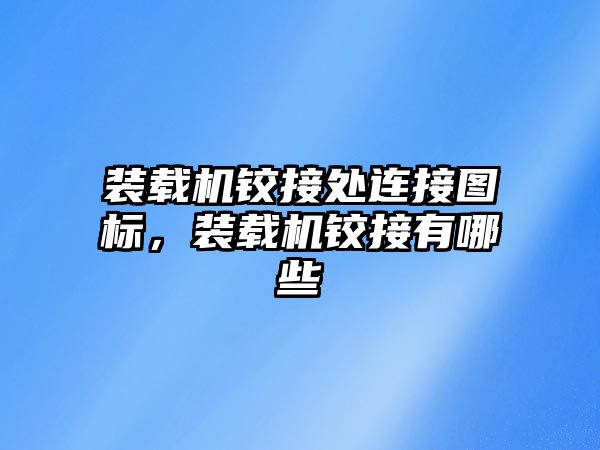 装载机铰接处连接图标，装载机铰接有哪些